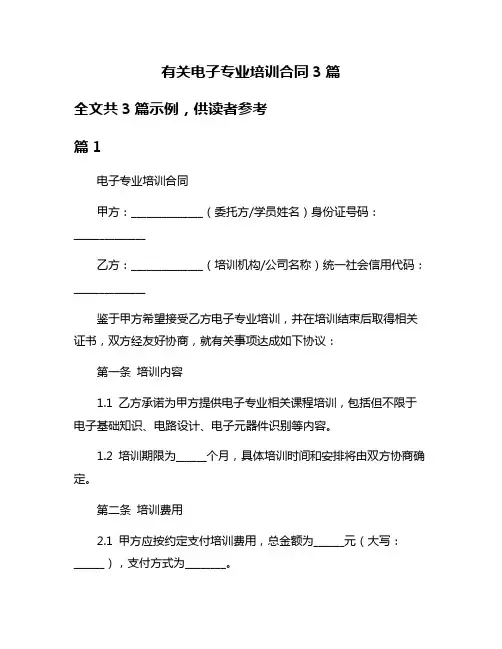 有关电子专业培训合同 3 篇

全文共 3 篇示例，供读者参考

篇 1

电子专业培训合同

甲方：______________（委托方/学员姓名）身份证号码：______________

乙方：______________（培训机构/公司名称）统一社会信用代码：______________

鉴于甲方希望接受乙方电子专业培训，并在培训结束后取得相关证书，双方经友好协商，就有关事项达成如下协议：

第一条 培训内容

1.1 乙方承诺为甲方提供电子专业相关课程培训，包括但不限于电子基础知识、电路设计、电子元器件识别等内容。

1.2 培训期限为______个月，具体培训时间和安排将由双方协商确定。

第二条 培训费用

2.1 甲方应按约定支付培训费用，总金额为______元（大写：______），支付方式为________。